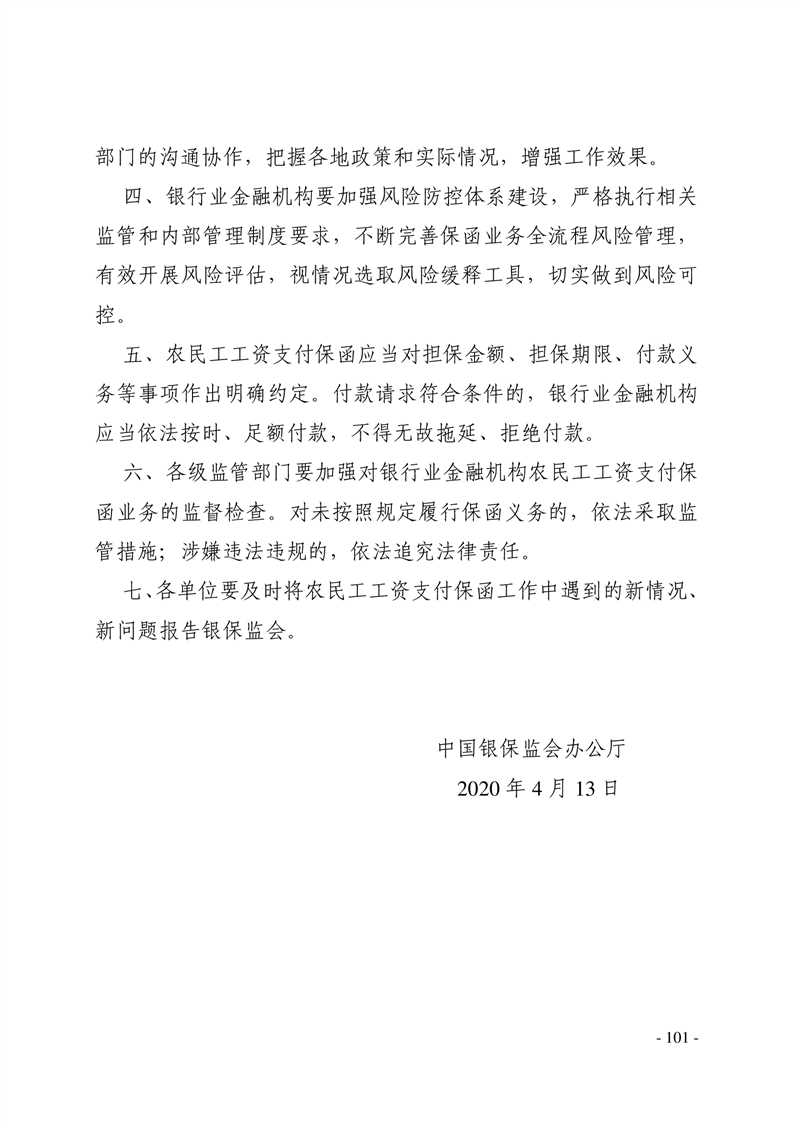 部门的沟通协作，把握各地政策和实际情况，增强工作效果。

四、银行业金融机构要加强风险防控体系建设，严格执行相关监管和内部管理制度要求，不断完善保函业务全流程风险管理，有效开展风险评估，视情况选取风险缓释工具，切实做到风险可控。

五、农民工工资支付保函应当对担保金额、担保期限、付款义务等事项作出明确约定。付款请求符合条件的，银行业金融机构应当依法按时、足额付款，不得无故拖延、拒绝付款。

六、各级监管部门要加强对银行业金融机构农民工工资支付保函业务的监督检查。对未按照规定履行保函义务的，依法采取监管措施；涉嫌违法违规的，依法追究法律责任。

七、各单位要及时将农民工工资支付保函工作中遇到的新情况、新问题报告银保监会。

中国银保监会办公厅

2020 年 4 月 13 日

- 101 -